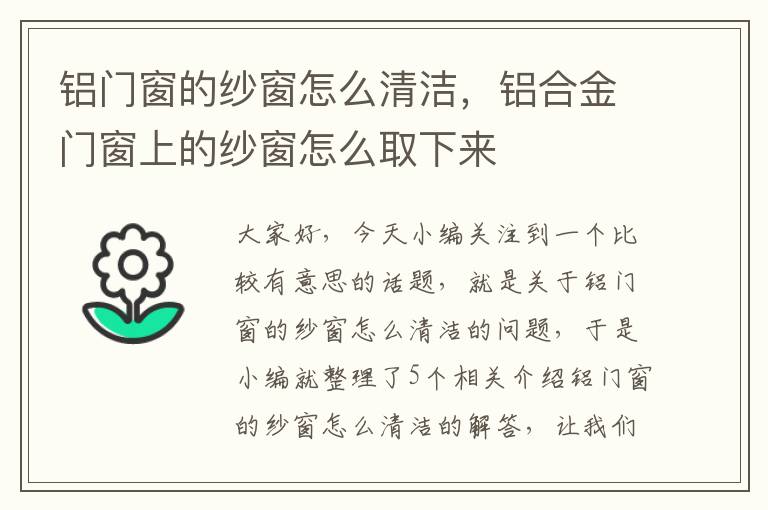 铝门窗的纱窗怎么清洁，铝合金门窗上的纱窗怎么取下来

大家好，今天小编关注到一个比较有意思的话题，就是关于铝门窗的纱窗怎么清洁的问题，于是小编就整理了5个相关介绍铝门窗的纱窗怎么清洁的解答，让我们